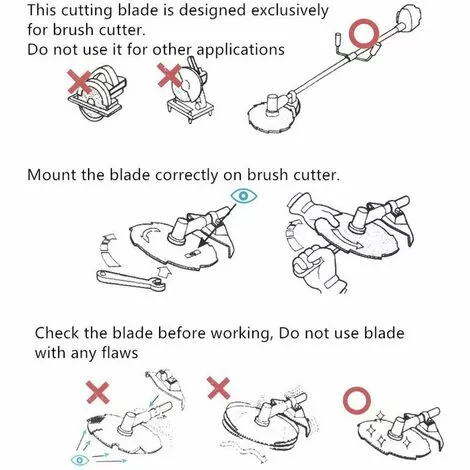 This cutting blade is designed exclusively for brush cutter.
Do not use it for other applications

Mount the blade correctly on brush cutter.

Check the blade before working, Do not use blade with any flaws